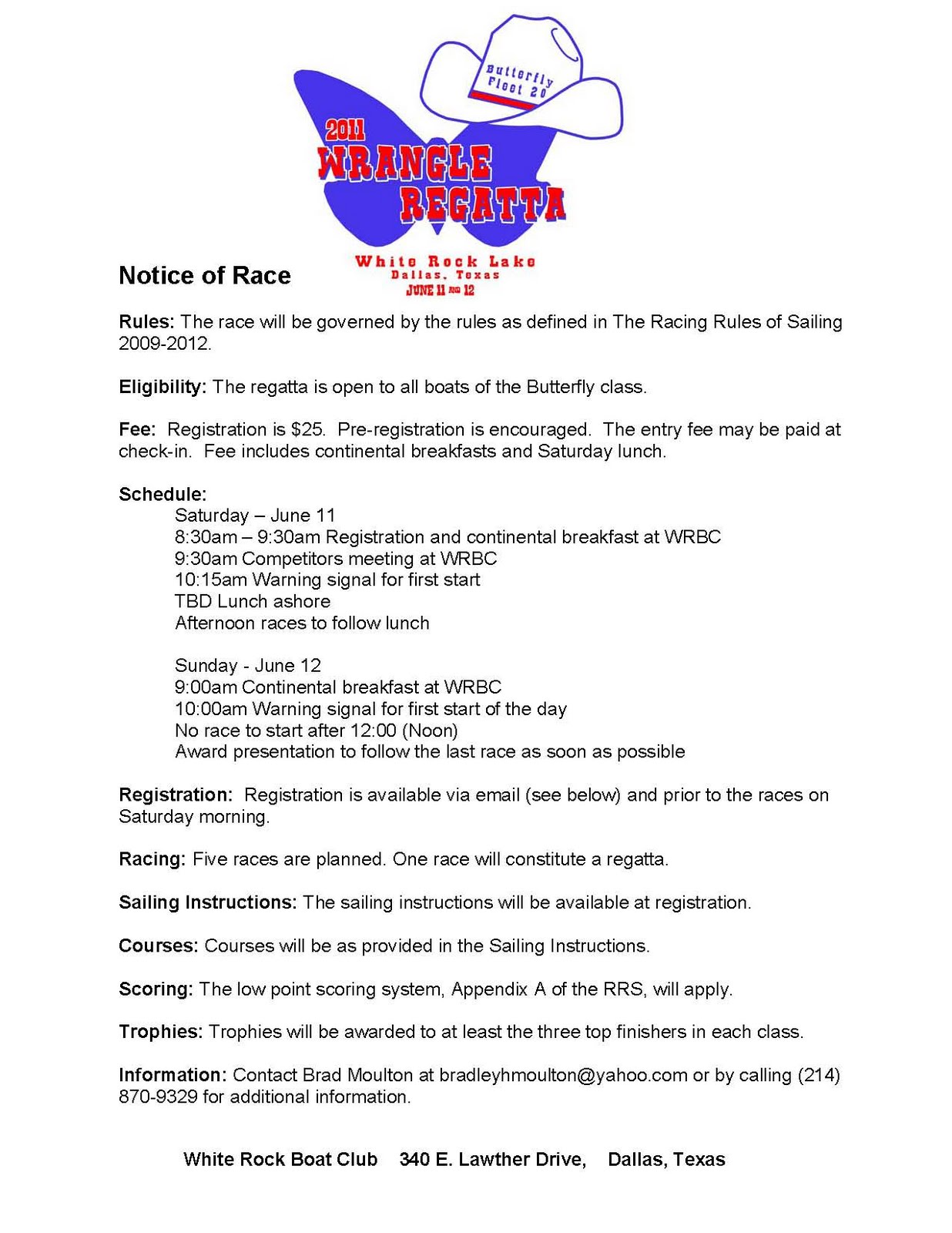 Butterfly Fleet 20

2011 WRANGLE REGATTA

White Rock Lake
Dallas, Texas
JUNE 11 AND 12

Notice of Race

Rules: The race will be governed by the rules as defined in The Racing Rules of Sailing 2009-2012.

Eligibility: The regatta is open to all boats of the Butterfly class.

Fee: Registration is $25. Pre-registration is encouraged. The entry fee may be paid at check-in. Fee includes continental breakfasts and Saturday lunch.

Schedule:
Saturday – June 11
8:30am – 9:30am Registration and continental breakfast at WRBC
9:30am Competitors meeting at WRBC
10:15am Warning signal for first start
TBD Lunch ashore
Afternoon races to follow lunch

Sunday - June 12
9:00am Continental breakfast at WRBC
10:00am Warning signal for first start of the day
No race to start after 12:00 (Noon)
Award presentation to follow the last race as soon as possible

Registration: Registration is available via email (see below) and prior to the races on Saturday morning.

Racing: Five races are planned. One race will constitute a regatta.

Sailing Instructions: The sailing instructions will be available at registration.

Courses: Courses will be as provided in the Sailing Instructions.

Scoring: The low point scoring system, Appendix A of the RRS, will apply.

Trophies: Trophies will be awarded to at least the three top finishers in each class.

Information: Contact Brad Moulton at bradleyhmoulton@yahoo.com or by calling (214) 870-9329 for additional information.

White Rock Boat Club 340 E. Lawther Drive, Dallas, Texas